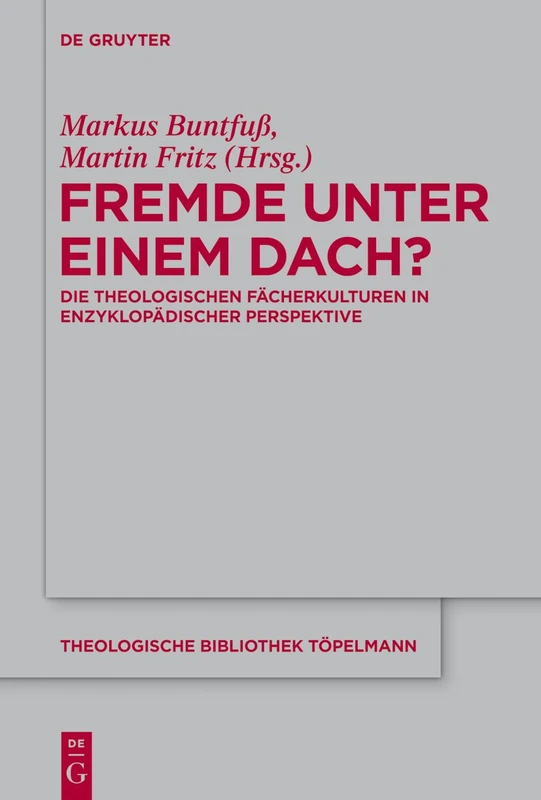 DE GRUYTER

Markus Buntfuß, Martin Fritz (Hrsg.)

FREMDE UNTER EINEM DACH?

DIE THEOLOGISCHEN FÄCHERKULTUREN IN ENZYKLOPÄDISCHER PERSPEKTIVE

THEOLOGISCHE BIBLIOTHEK TÖPELMANN

DE
G